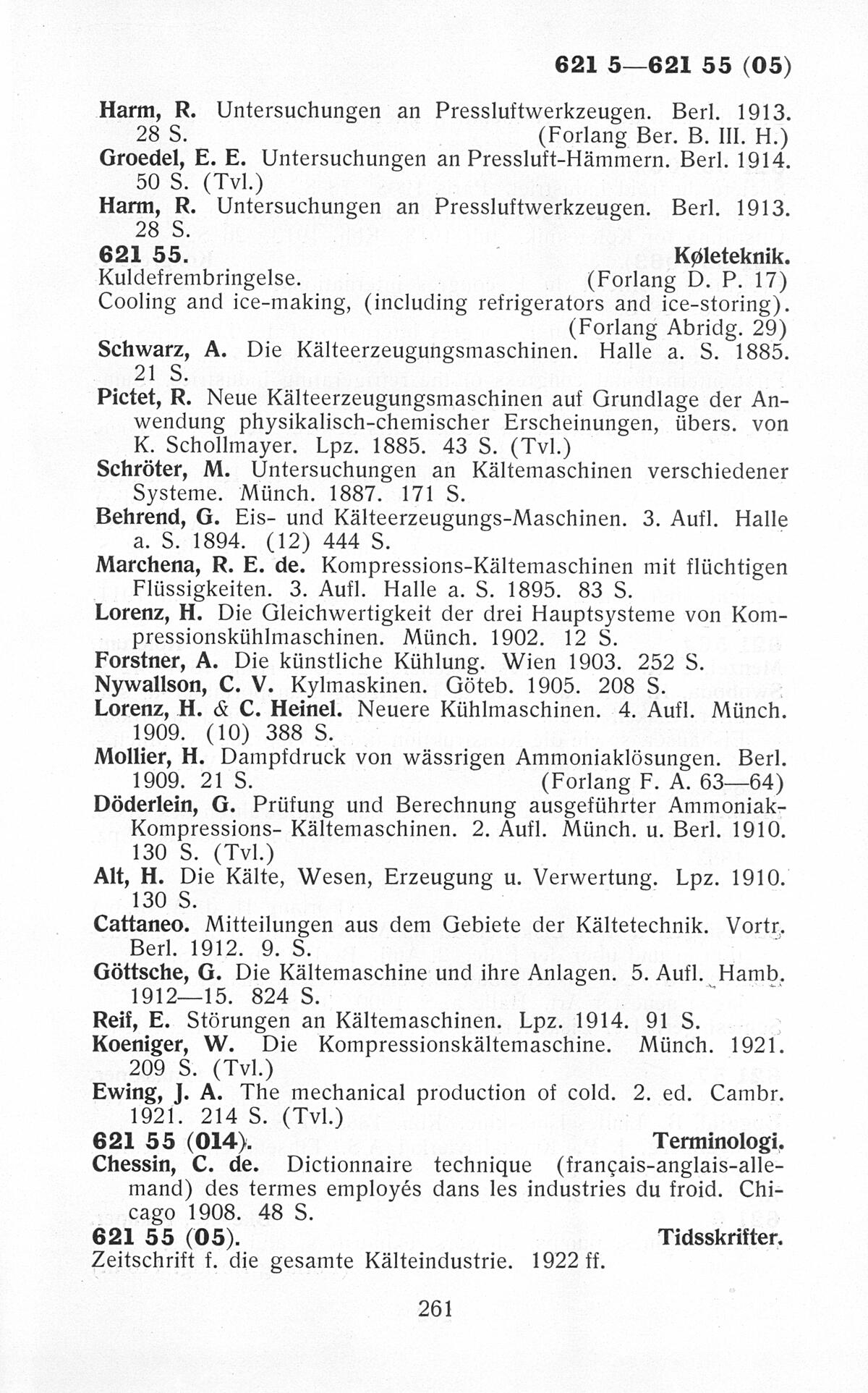 621 5—621 55 (05)

Harm, R. Untersuchungen an Pressluftwerkzeugen. Berl. 1913. 28 S. (Forlang Ber. B. III. H.)
Groedel, E. E. Untersuchungen an Pressluft-Hämmern. Berl. 1914. 50 S. (Tvl.)
Harm, R. Untersuchungen an Pressluftwerkzeugen. Berl. 1913. 28 S.

621 55. Køleteknik.
Kuldefrembringelse. (Forlang D. P. 17)
Cooling and ice-making, (including refrigerators and ice-storing). (Forlang Abridg. 29)
Schwarz, A. Die Kälteerzeugungsmaschinen. Halle a. S. 1885. 21 S.
Pictet, R. Neue Kälteerzeugungsmaschinen auf Grundlage der Anwendung physikalisch-chemischer Erscheinungen, übers. von K. Schollmayer. Lpz. 1885. 43 S. (Tvl.)
Schröter, M. Untersuchungen an Kältemaschinen verschiedener Systeme. Münch. 1887. 171 S.
Behrend, G. Eis- und Kälteerzeugungs-Maschinen. 3. Aufl. Halle a. S. 1894. (12) 444 S.
Marchena, R. E. de. Kompressions-Kältemaschinen mit flüchtigen Flüssigkeiten. 3. Aufl. Halle a. S. 1895. 83 S.
Lorenz, H. Die Gleichwertigkeit der drei Hauptsysteme von Kompressionskühlmaschinen. Münch. 1902. 12 S.
Forstner, A. Die künstliche Kühlung. Wien 1903. 252 S.
Nywallson, C. V. Kylmaskinen. Göteb. 1905. 208 S.
Lorenz, H. & C. Heinel. Neuere Kühlmaschinen. 4. Aufl. Münch. 1909. (10) 388 S.
Mollier, H. Dampfdruck von wässrigen Ammoniaklösungen. Berl. 1909. 21 S. (Forlang F. A. 63—64)
Döderlein, G. Prüfung und Berechnung ausgeführter Ammoniak-Kompressions- Kältemaschinen. 2. Aufl. Münch. u. Berl. 1910. 130 S. (Tvl.)
Alt, H. Die Kälte, Wesen, Erzeugung u. Verwertung. Lpz. 1910. 130 S.
Cattaneo. Mitteilungen aus dem Gebiete der Kältetechnik. Vortr. Berl. 1912. 9. S.
Göttsche, G. Die Kältemaschine und ihre Anlagen. 5. Aufl. Hamb. 1912—15. 824 S.
Reif, E. Störungen an Kältemaschinen. Lpz. 1914. 91 S.
Koeniger, W. Die Kompressionskältemaschine. Münch. 1921. 209 S. (Tvl.)
Ewing, J. A. The mechanical production of cold. 2. ed. Cambr. 1921. 214 S. (Tvl.)

621 55 (014). Terminologi.
Chessin, C. de. Dictionnaire technique (français-anglais-allemand) des termes employés dans les industries du froid. Chicago 1908. 48 S.

621 55 (05). Tidsskrifter.
Zeitschrift f. die gesamte Kälteindustrie. 1922 ff.

261